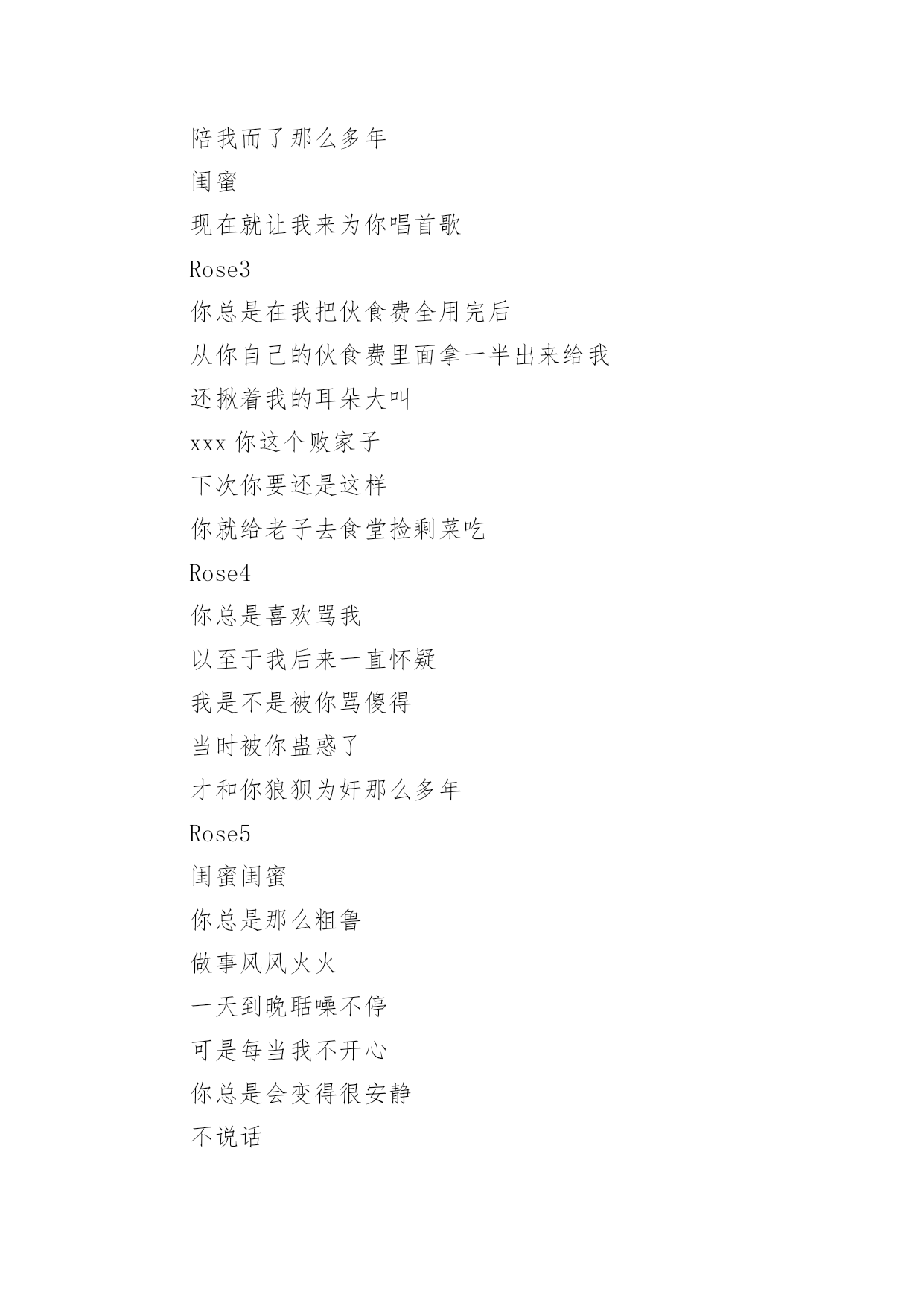 陪我而了那么多年

闺蜜

现在就让我来为你唱首歌

Rose3

你总是在我把伙食费全用完后

从你自己的伙食费里面拿一半出来给我

还揪着我的耳朵大叫

xxx 你这个败家子

下次你要还是这样

你就给老子去食堂捡剩菜吃

Rose4

你总是喜欢骂我

以至于我后来一直怀疑

我是不是被你骂傻得

当时被你蛊惑了

才和你狼狈为奸那么多年

Rose5

闺蜜闺蜜

你总是那么粗鲁

做事风风火火

一天到晚聒噪不停

可是每当我不开心

你总是会变得很安静

不说话